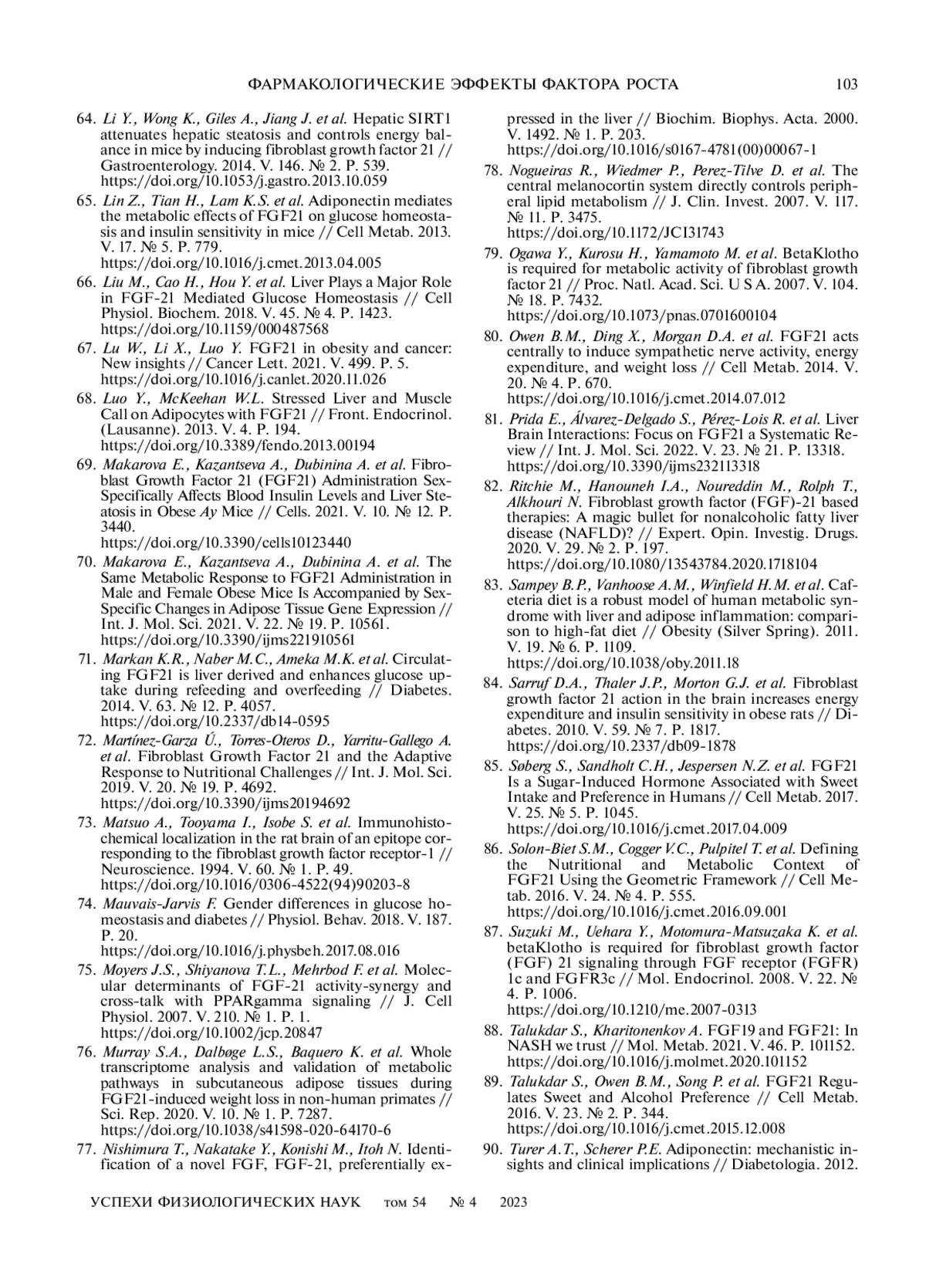 ФАРМАКОЛОГИЧЕСКИЕ ЭФФЕКТЫ ФАКТОРА РОСТА 103

64. Li Y., Wong K., Giles A., Jiang J. et al. Hepatic SIRT1 attenuates hepatic steatosis and controls energy balance in mice by inducing fibroblast growth factor 21 // Gastroenterology. 2014. V. 146. № 2. P. 539. https://doi.org/10.1053/j.gastro.2013.10.059

65. Lin Z., Tian H., Lam K.S. et al. Adiponectin mediates the metabolic effects of FGF21 on glucose homeostasis and insulin sensitivity in mice // Cell Metab. 2013. V. 17. № 5. P. 779. https://doi.org/10.1016/j.cmet.2013.04.005

66. Liu M., Cao H., Hou Y. et al. Liver Plays a Major Role in FGF-21 Mediated Glucose Homeostasis // Cell Physiol. Biochem. 2018. V. 45. № 4. P. 1423. https://doi.org/10.1159/000487568

67. Lu W., Li X., Luo Y. FGF21 in obesity and cancer: New insights // Cancer Lett. 2021. V. 499. P. 5. https://doi.org/10.1016/j.canlet.2020.11.026

68. Luo Y., McKeehan W.L. Stressed Liver and Muscle Call on Adipocytes with FGF21 // Front. Endocrinol. (Lausanne). 2013. V. 4. P. 194. https://doi.org/10.3389/fendo.2013.00194

69. Makarova E., Kazantseva A., Dubinina A. et al. Fibroblast Growth Factor 21 (FGF21) Administration Sex-Specifically Affects Blood Insulin Levels and Liver Steatosis in Obese Ay Mice // Cells. 2021. V. 10. № 12. P. 3440. https://doi.org/10.3390/cells10123440

70. Makarova E., Kazantseva A., Dubinina A. et al. The Same Metabolic Response to FGF21 Administration in Male and Female Obese Mice Is Accompanied by Sex-Specific Changes in Adipose Tissue Gene Expression // Int. J. Mol. Sci. 2021. V. 22. № 19. P. 10561. https://doi.org/10.3390/ijms221910561

71. Markan K.R., Naber M.C., Ameka M.K. et al. Circulating FGF21 is liver derived and enhances glucose uptake during refeeding and overfeeding // Diabetes. 2014. V. 63. № 12. P. 4057. https://doi.org/10.2337/db14-0595

72. Martínez-Garza Ú., Torres-Oteros D., Yarritu-Gallego A. et al. Fibroblast Growth Factor 21 and the Adaptive Response to Nutritional Challenges // Int. J. Mol. Sci. 2019. V. 20. № 19. P. 4692. https://doi.org/10.3390/ijms20194692

73. Matsuo A., Tooyama I., Isobe S. et al. Immunohistochemical localization in the rat brain of an epitope corresponding to the fibroblast growth factor receptor-1 // Neuroscience. 1994. V. 60. № 1. P. 49. https://doi.org/10.1016/0306-4522(94)90203-8

74. Mauvais-Jarvis F. Gender differences in glucose homeostasis and diabetes // Physiol. Behav. 2018. V. 187. P. 20. https://doi.org/10.1016/j.physbeh.2017.08.016

75. Moyers J.S., Shiyanova T.L., Mehrbod F. et al. Molecular determinants of FGF-21 activity-synergy and cross-talk with PPARgamma signaling // J. Cell Physiol. 2007. V. 210. № 1. P. 1. https://doi.org/10.1002/jcp.20847

76. Murray S.A., Dalbøge L.S., Baquero K. et al. Whole transcriptome analysis and validation of metabolic pathways in subcutaneous adipose tissues during FGF21-induced weight loss in non-human primates // Sci. Rep. 2020. V. 10. № 1. P. 7287. https://doi.org/10.1038/s41598-020-64170-6

77. Nishimura T., Nakatake Y., Konishi M., Itoh N. Identification of a novel FGF, FGF-21, preferentially expressed in the liver // Biochim. Biophys. Acta. 2000. V. 1492. № 1. P. 203. https://doi.org/10.1016/s0167-4781(00)00067-1

78. Nogueiras R., Wiedmer P., Perez-Tilve D. et al. The central melanocortin system directly controls peripheral lipid metabolism // J. Clin. Invest. 2007. V. 117. № 11. P. 3475. https://doi.org/10.1172/JCI31743

79. Ogawa Y., Kurosu H., Yamamoto M. et al. BetaKlotho is required for metabolic activity of fibroblast growth factor 21 // Proc. Natl. Acad. Sci. U S A. 2007. V. 104. № 18. P. 7432. https://doi.org/10.1073/pnas.0701600104

80. Owen B.M., Ding X., Morgan D.A. et al. FGF21 acts centrally to induce sympathetic nerve activity, energy expenditure, and weight loss // Cell Metab. 2014. V. 20. № 4. P. 670. https://doi.org/10.1016/j.cmet.2014.07.012

81. Prida E., Álvarez-Delgado S., Pérez-Lois R. et al. Liver Brain Interactions: Focus on FGF21 a Systematic Review // Int. J. Mol. Sci. 2022. V. 23. № 21. P. 13318. https://doi.org/10.3390/ijms232113318

82. Ritchie M., Hanouneh I.A., Noureddin M., Rolph T., Alkhouri N. Fibroblast growth factor (FGF)-21 based therapies: A magic bullet for nonalcoholic fatty liver disease (NAFLD)? // Expert. Opin. Investig. Drugs. 2020. V. 29. № 2. P. 197. https://doi.org/10.1080/13543784.2020.1718104

83. Sampey B.P., Vanhoose A.M., Winfield H.M. et al. Cafeteria diet is a robust model of human metabolic syndrome with liver and adipose inflammation: comparison to high-fat diet // Obesity (Silver Spring). 2011. V. 19. № 6. P. 1109. https://doi.org/10.1038/oby.2011.18

84. Sarruf D.A., Thaler J.P., Morton G.J. et al. Fibroblast growth factor 21 action in the brain increases energy expenditure and insulin sensitivity in obese rats // Diabetes. 2010. V. 59. № 7. P. 1817. https://doi.org/10.2337/db09-1878

85. Søberg S., Sandholt C.H., Jespersen N.Z. et al. FGF21 Is a Sugar-Induced Hormone Associated with Sweet Intake and Preference in Humans // Cell Metab. 2017. V. 25. № 5. P. 1045. https://doi.org/10.1016/j.cmet.2017.04.009

86. Solon-Biet S.M., Cogger V.C., Pulpitel T. et al. Defining the Nutritional and Metabolic Context of FGF21 Using the Geometric Framework // Cell Metab. 2016. V. 24. № 4. P. 555. https://doi.org/10.1016/j.cmet.2016.09.001

87. Suzuki M., Uehara Y., Motomura-Matsuzaka K. et al. betaKlotho is required for fibroblast growth factor (FGF) 21 signaling through FGF receptor (FGFR) 1c and FGFR3c // Mol. Endocrinol. 2008. V. 22. № 4. P. 1006. https://doi.org/10.1210/me.2007-0313

88. Talukdar S., Kharitonenkov A. FGF19 and FGF21: In NASH we trust // Mol. Metab. 2021. V. 46. P. 101152. https://doi.org/10.1016/j.molmet.2020.101152

89. Talukdar S., Owen B.M., Song P. et al. FGF21 Regulates Sweet and Alcohol Preference // Cell Metab. 2016. V. 23. № 2. P. 344. https://doi.org/10.1016/j.cmet.2015.12.008

90. Turer A.T., Scherer P.E. Adiponectin: mechanistic insights and clinical implications // Diabetologia. 2012.

УСПЕХИ ФИЗИОЛОГИЧЕСКИХ НАУК том 54 № 4 2023